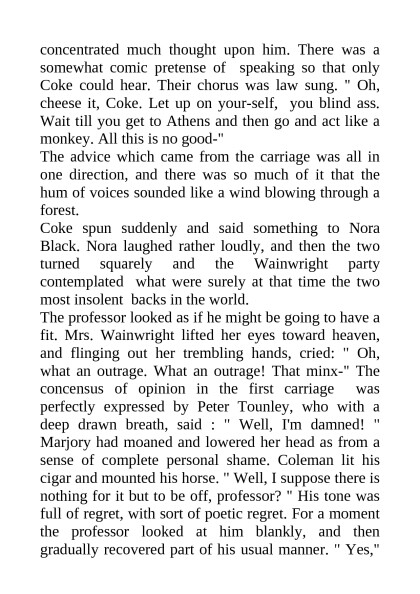 concentrated much thought upon him. There was a somewhat comic pretense of speaking so that only Coke could hear. Their chorus was law sung. " Oh, cheese it, Coke. Let up on your-self, you blind ass. Wait till you get to Athens and then go and act like a monkey. All this is no good-"
The advice which came from the carriage was all in one direction, and there was so much of it that the hum of voices sounded like a wind blowing through a forest.
Coke spun suddenly and said something to Nora Black. Nora laughed rather loudly, and then the two turned squarely and the Wainwright party contemplated what were surely at that time the two most insolent backs in the world.
The professor looked as if he might be going to have a fit. Mrs. Wainwright lifted her eyes toward heaven, and flinging out her trembling hands, cried: " Oh, what an outrage. What an outrage! That minx-" The concensus of opinion in the first carriage was perfectly expressed by Peter Tounley, who with a deep drawn breath, said : " Well, I'm damned! " Marjory had moaned and lowered her head as from a sense of complete personal shame. Coleman lit his cigar and mounted his horse. " Well, I suppose there is nothing for it but to be off, professor? " His tone was full of regret, with sort of poetic regret. For a moment the professor looked at him blankly, and then gradually recovered part of his usual manner. " Yes,"